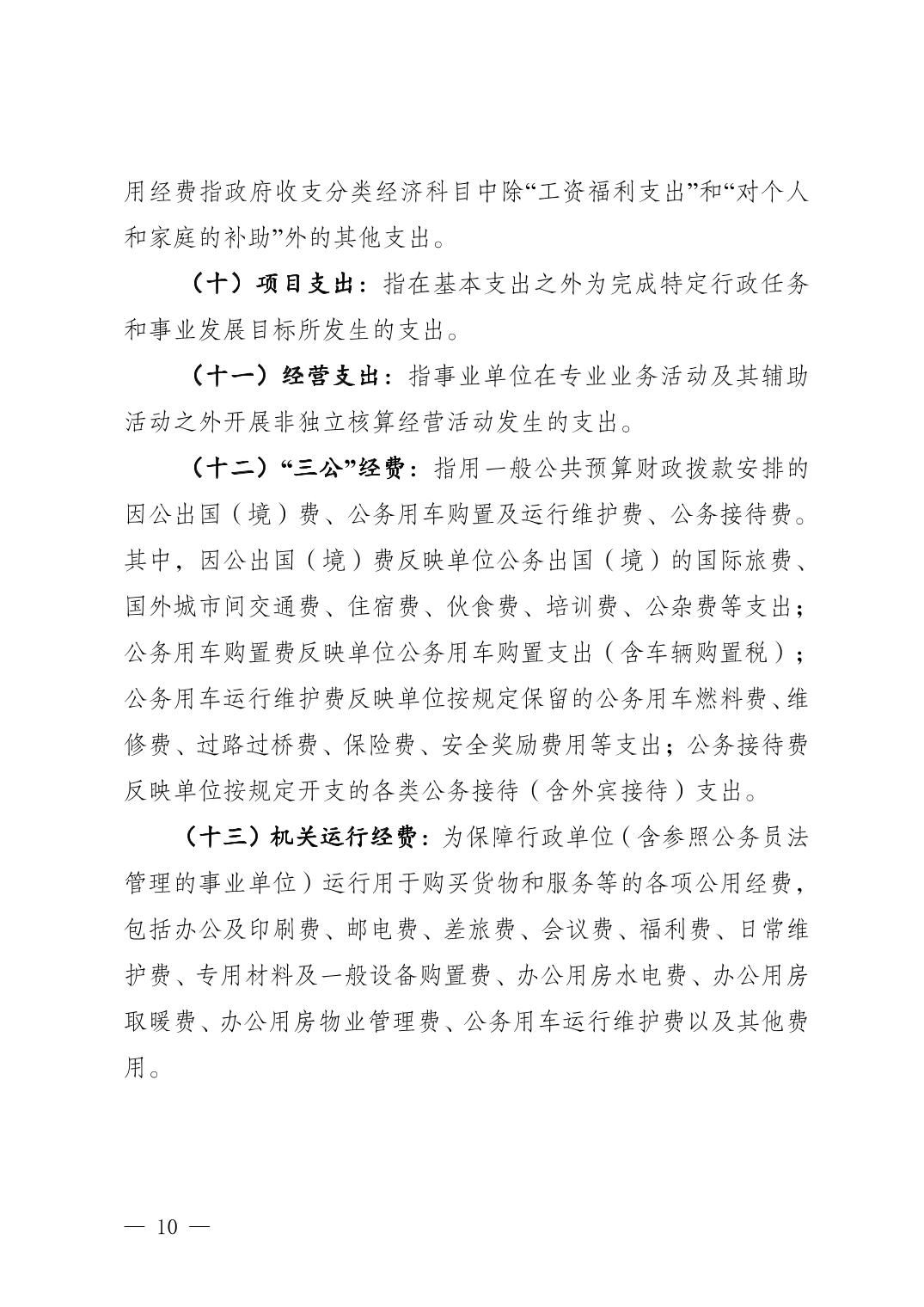 用经费指政府收支分类经济科目中除“工资福利支出”和“对个人和家庭的补助”外的其他支出。

（十）项目支出：指在基本支出之外为完成特定行政任务和事业发展目标所发生的支出。

（十一）经营支出：指事业单位在专业业务活动及其辅助活动之外开展非独立核算经营活动发生的支出。

（十二）“三公”经费：指用一般公共预算财政拨款安排的因公出国（境）费、公务用车购置及运行维护费、公务接待费。其中，因公出国（境）费反映单位公务出国（境）的国际旅费、国外城市间交通费、住宿费、伙食费、培训费、公杂费等支出；公务用车购置费反映单位公务用车购置支出（含车辆购置税）；公务用车运行维护费反映单位按规定保留的公务用车燃料费、维修费、过路过桥费、保险费、安全奖励费用等支出；公务接待费反映单位按规定开支的各类公务接待（含外宾接待）支出。

（十三）机关运行经费：为保障行政单位（含参照公务员法管理的事业单位）运行用于购买货物和服务等的各项公用经费，包括办公及印刷费、邮电费、差旅费、会议费、福利费、日常维护费、专用材料及一般设备购置费、办公用房水电费、办公用房取暖费、办公用房物业管理费、公务用车运行维护费以及其他费用。

— 10 —